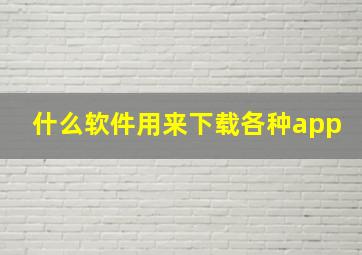 什么软件用来下载各种app